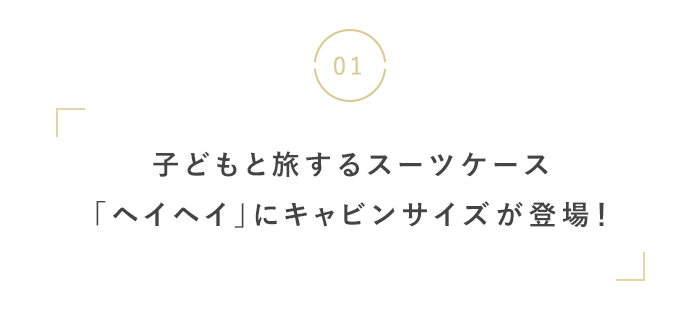 01

子どもと旅するスーツケース
「ヘイヘイ」にキャビンサイズが登場！